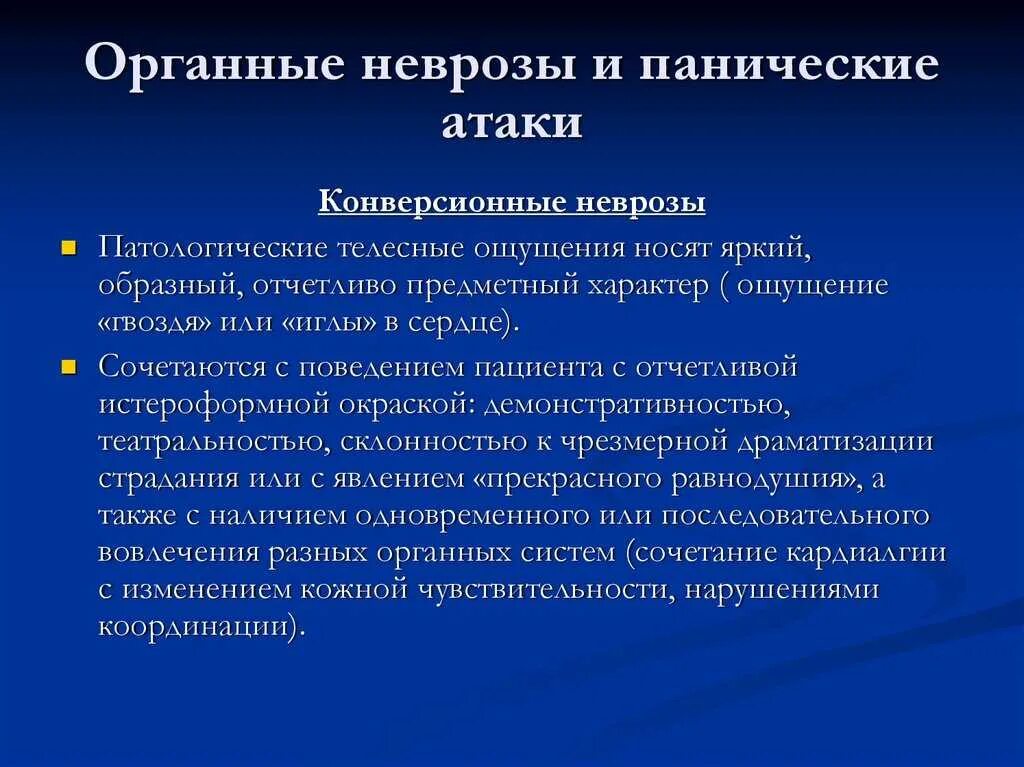 Органные неврозы и панические атаки

Конверсионные неврозы

Патологические телесные ощущения носят яркий, образный, отчетливо предметный характер ( ощущение «гвоздя» или «иглы» в сердце).

Сочетаются с поведением пациента с отчетливой истероформной окраской: демонстративностью, театральностью, склонностью к чрезмерной драматизации страдания или с явлением «прекрасного равнодушия», а также с наличием одновременного или последовательного вовлечения разных органных систем (сочетание кардиалгии с изменением кожной чувствительности, нарушениями координации).